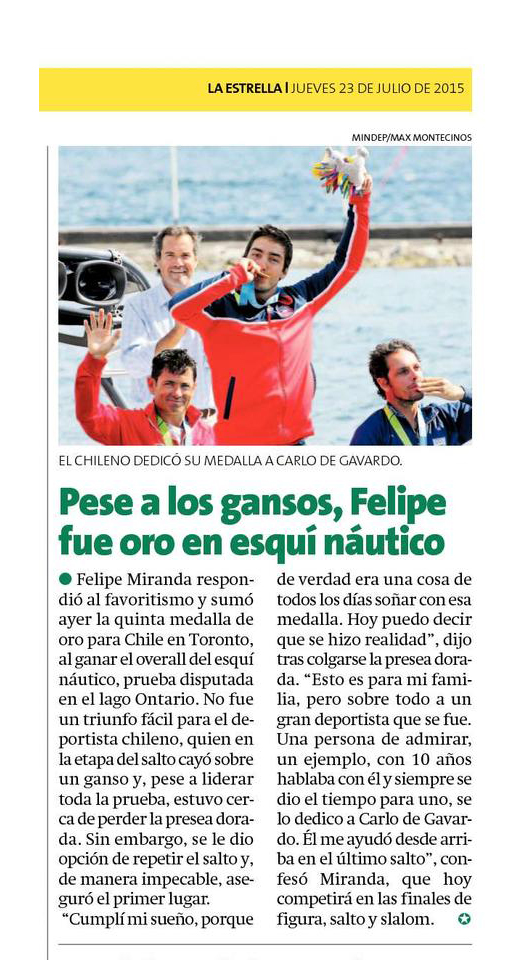 LA ESTRELLA | JUEVES 23 DE JULIO DE 2015

MINDEP/MAX MONTECINOS

EL CHILENO DEDICÓ SU MEDALLA A CARLO DE GAVARDO.

Pese a los gansos, Felipe fue oro en esquí náutico

• Felipe Miranda respondió al favoritismo y sumó ayer la quinta medalla de oro para Chile en Toronto, al ganar el overall del esquí náutico, prueba disputada en el lago Ontario. No fue un triunfo fácil para el deportista chileno, quien en la etapa del salto cayó sobre un ganso y, pese a liderar toda la prueba, estuvo cerca de perder la presea dorada. Sin embargo, se le dio opción de repetir el salto y, de manera impecable, aseguró el primer lugar.

"Cumplí mi sueño, porque de verdad era una cosa de todos los días soñar con esa medalla. Hoy puedo decir que se hizo realidad", dijo tras colgarse la presea dorada. "Esto es para mi familia, pero sobre todo a un gran deportista que se fue. Una persona de admirar, un ejemplo, con 10 años hablaba con él y siempre se dio el tiempo para uno, se lo dedico a Carlo de Gavardo. Él me ayudó desde arriba en el último salto", confesó Miranda, que hoy competirá en las finales de figura, salto y slalom.